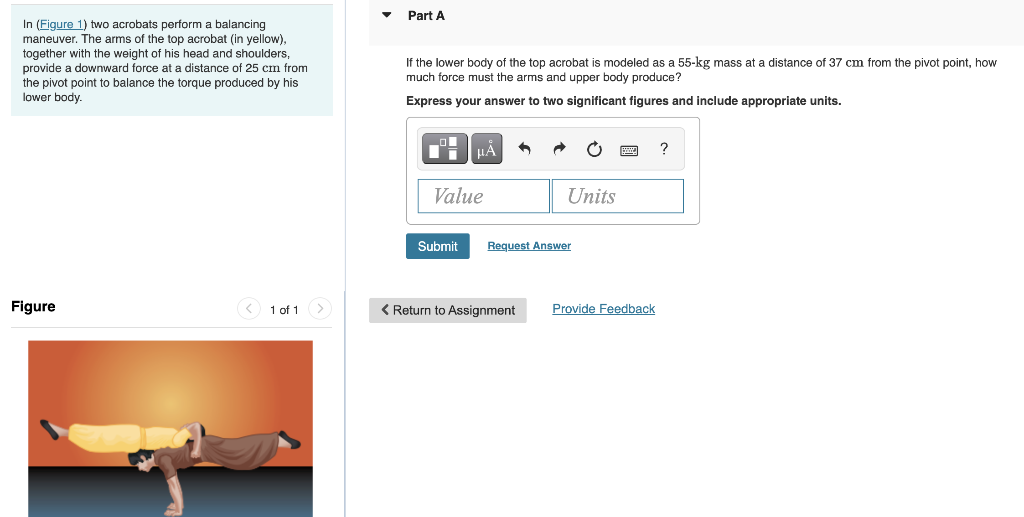 In (Figure 1) two acrobats perform a balancing maneuver. The arms of the top acrobat (in yellow), together with the weight of his head and shoulders, provide a downward force at a distance of 25 cm from the pivot point to balance the torque produced by his lower body.

Figure

1 of 1

Part A

If the lower body of the top acrobat is modeled as a 55-kg mass at a distance of 37 cm from the pivot point, how much force must the arms and upper body produce?

Express your answer to two significant figures and include appropriate units.

μÅ

?

Value

Units

Submit

Request Answer

Return to Assignment

Provide Feedback